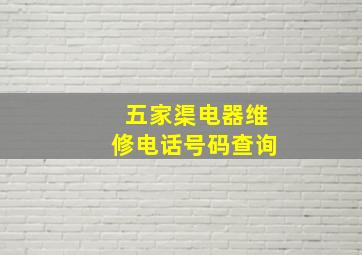 五家渠电器维修电话号码查询